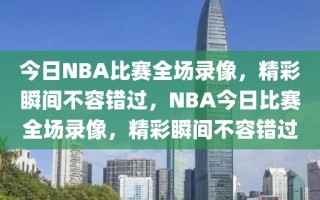 今日NBA比赛全场录像，精彩瞬间不容错过，NBA今日比赛全场录像，精彩瞬间不容错过